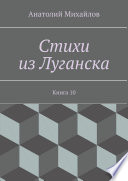 Анатолий Михайлов

Стихи из Луганска

Книга 10